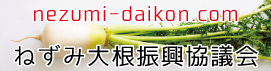 nezumi-daikon.com

ねずみ大根振興協議会